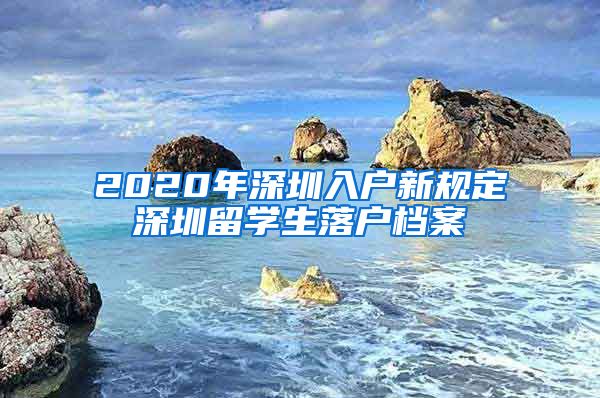 2020年深圳入户新规定
深圳留学生落户档案